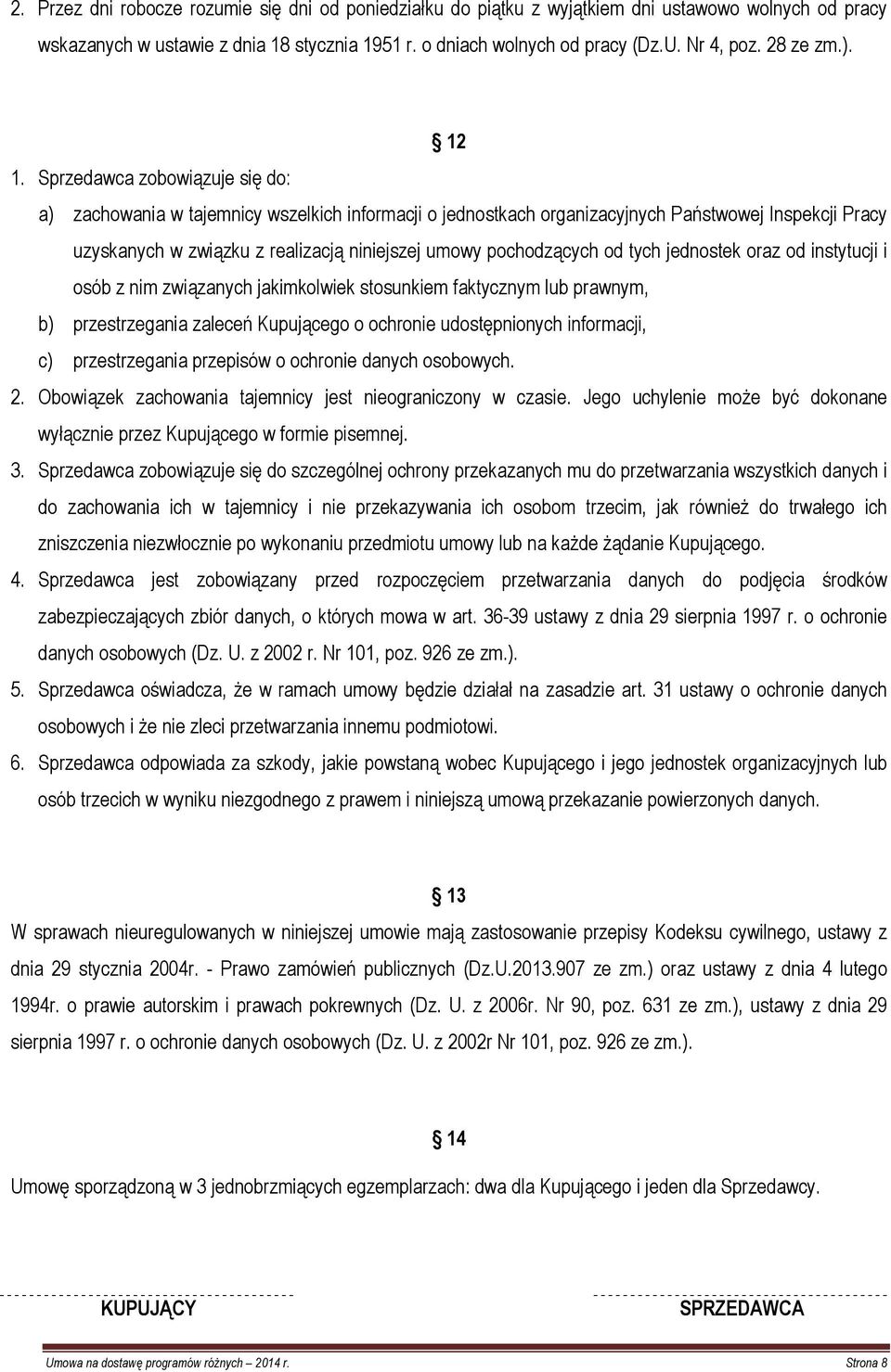 2. Przez dni robocze rozumie się dni od poniedziałku do piątku z wyjątkiem dni ustawowo wolnych od pracy wskazanych w ustawie z dnia 18 stycznia 1951 r. o dniach wolnych od pracy (Dz.U. Nr 4, poz. 28 ze zm.).

§ 12

1. Sprzedawca zobowiązuje się do:
a) zachowania w tajemnicy wszelkich informacji o jednostkach organizacyjnych Państwowej Inspekcji Pracy uzyskanych w związku z realizacją niniejszej umowy pochodzących od tych jednostek oraz od instytucji i osób z nim związanych jakimkolwiek stosunkiem faktycznym lub prawnym,
b) przestrzegania zaleceń Kupującego o ochronie udostępnionych informacji,
c) przestrzegania przepisów o ochronie danych osobowych.
2. Obowiązek zachowania tajemnicy jest nieograniczony w czasie. Jego uchylenie może być dokonane wyłącznie przez Kupującego w formie pisemnej.
3. Sprzedawca zobowiązuje się do szczególnej ochrony przekazanych mu do przetwarzania wszystkich danych i do zachowania ich w tajemnicy i nie przekazywania ich osobom trzecim, jak również do trwałego ich zniszczenia niezwłocznie po wykonaniu przedmiotu umowy lub na każde żądanie Kupującego.
4. Sprzedawca jest zobowiązany przed rozpoczęciem przetwarzania danych do podjęcia środków zabezpieczających zbiór danych, o których mowa w art. 36-39 ustawy z dnia 29 sierpnia 1997 r. o ochronie danych osobowych (Dz. U. z 2002 r. Nr 101, poz. 926 ze zm.).
5. Sprzedawca oświadcza, że w ramach umowy będzie działał na zasadzie art. 31 ustawy o ochronie danych osobowych i że nie zleci przetwarzania innemu podmiotowi.
6. Sprzedawca odpowiada za szkody, jakie powstaną wobec Kupującego i jego jednostek organizacyjnych lub osób trzecich w wyniku niezgodnego z prawem i niniejszą umową przekazanie powierzonych danych.

§ 13

W sprawach nieuregulowanych w niniejszej umowie mają zastosowanie przepisy Kodeksu cywilnego, ustawy z dnia 29 stycznia 2004r. - Prawo zamówień publicznych (Dz.U.2013.907 ze zm.) oraz ustawy z dnia 4 lutego 1994r. o prawie autorskim i prawach pokrewnych (Dz. U. z 2006r. Nr 90, poz. 631 ze zm.), ustawy z dnia 29 sierpnia 1997 r. o ochronie danych osobowych (Dz. U. z 2002r Nr 101, poz. 926 ze zm.).

§ 14

Umowę sporządzoną w 3 jednobrzmiących egzemplarzach: dwa dla Kupującego i jeden dla Sprzedawcy.

KUPUJĄCY

SPRZEDAWCA

Umowa na dostawę programów różnych – 2014 r.

Strona 8